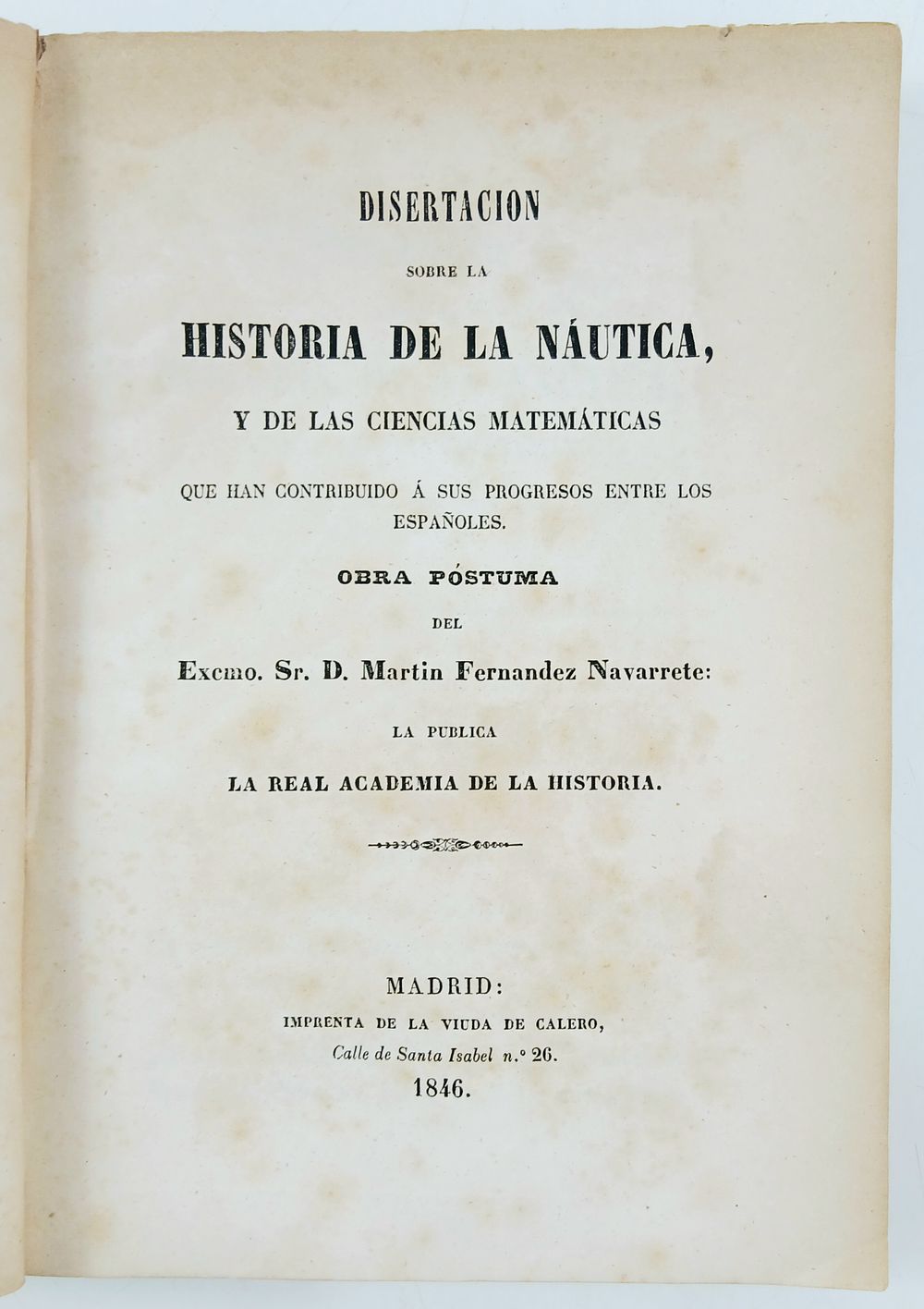 DISERTACION

SOBRE LA

HISTORIA DE LA NÁUTICA,

Y DE LAS CIENCIAS MATEMÁTICAS

QUE HAN CONTRIBUIDO Á SUS PROGRESOS ENTRE LOS ESPAÑOLES.

OBRA PÓSTUMA

DEL

Excmo. Sr. D. Martin Fernandez Navarrete:

LA PUBLICA

LA REAL ACADEMIA DE LA HISTORIA.

MADRID:

IMPRENTA DE LA VIUDA DE CALERO,

Calle de Santa Isabel n.° 26.

1846.